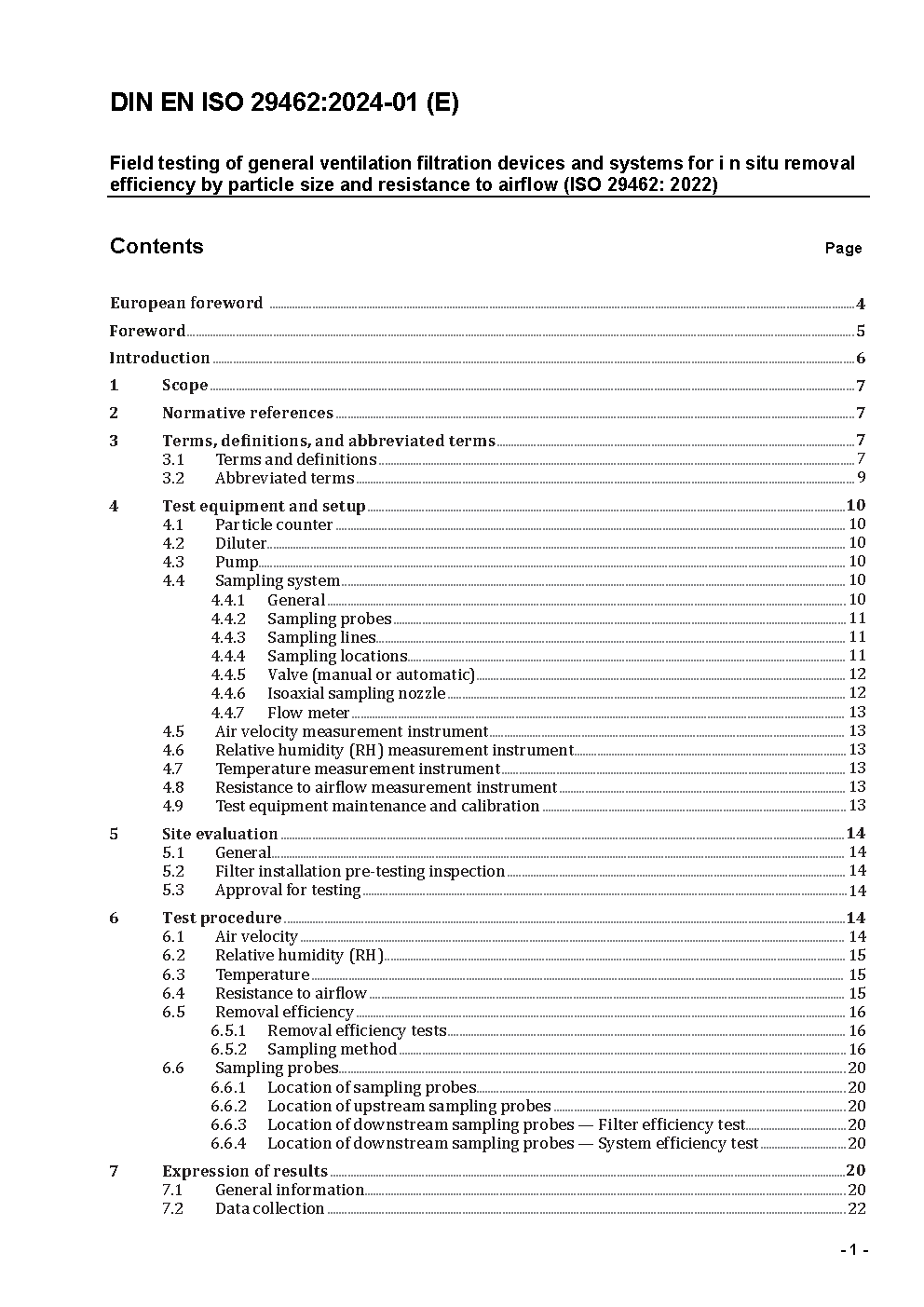 DIN EN ISO 29462:2024-01 (E)

Field testing of general ventilation filtration devices and systems for i n situ removal efficiency by particle size and resistance to airflow (ISO 29462: 2022)

Contents Page

European foreword 4
Foreword 5
Introduction 6
1 Scope 7
2 Normative references 7
3 Terms, definitions, and abbreviated terms 7
3.1 Terms and definitions 7
3.2 Abbreviated terms 9
4 Test equipment and setup 10
4.1 Particle counter 10
4.2 Diluter 10
4.3 Pump 10
4.4 Sampling system 10
4.4.1 General 10
4.4.2 Sampling probes 11
4.4.3 Sampling lines 11
4.4.4 Sampling locations 11
4.4.5 Valve (manual or automatic) 12
4.4.6 Isoaxial sampling nozzle 12
4.4.7 Flow meter 13
4.5 Air velocity measurement instrument 13
4.6 Relative humidity (RH) measurement instrument 13
4.7 Temperature measurement instrument 13
4.8 Resistance to airflow measurement instrument 13
4.9 Test equipment maintenance and calibration 13
5 Site evaluation 14
5.1 General 14
5.2 Filter installation pre-testing inspection 14
5.3 Approval for testing 14
6 Test procedure 14
6.1 Air velocity 14
6.2 Relative humidity (RH) 15
6.3 Temperature 15
6.4 Resistance to airflow 15
6.5 Removal efficiency 16
6.5.1 Removal efficiency tests 16
6.5.2 Sampling method 16
6.6 Sampling probes 20
6.6.1 Location of sampling probes 20
6.6.2 Location of upstream sampling probes 20
6.6.3 Location of downstream sampling probes — Filter efficiency test 20
6.6.4 Location of downstream sampling probes — System efficiency test 20
7 Expression of results 20
7.1 General information 20
7.2 Data collection 22

- 1 -